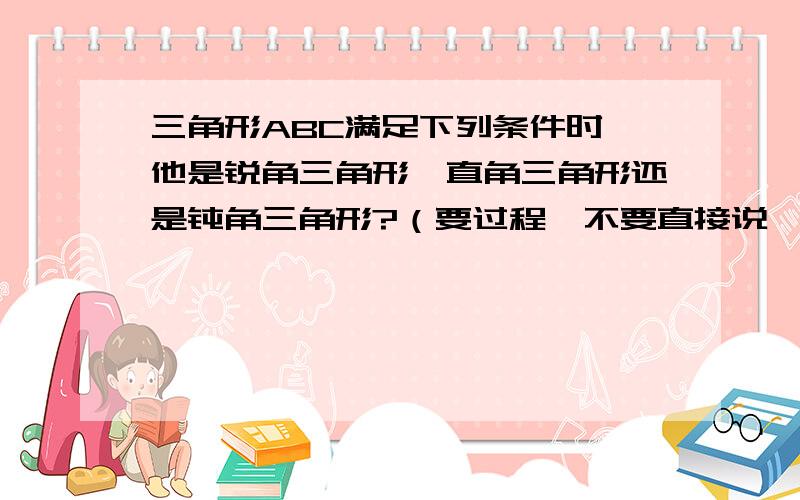 三角形ABC满足下列条件时,他是锐角三角形,直角三角形还是钝角三角形?（要过程,不要直接说